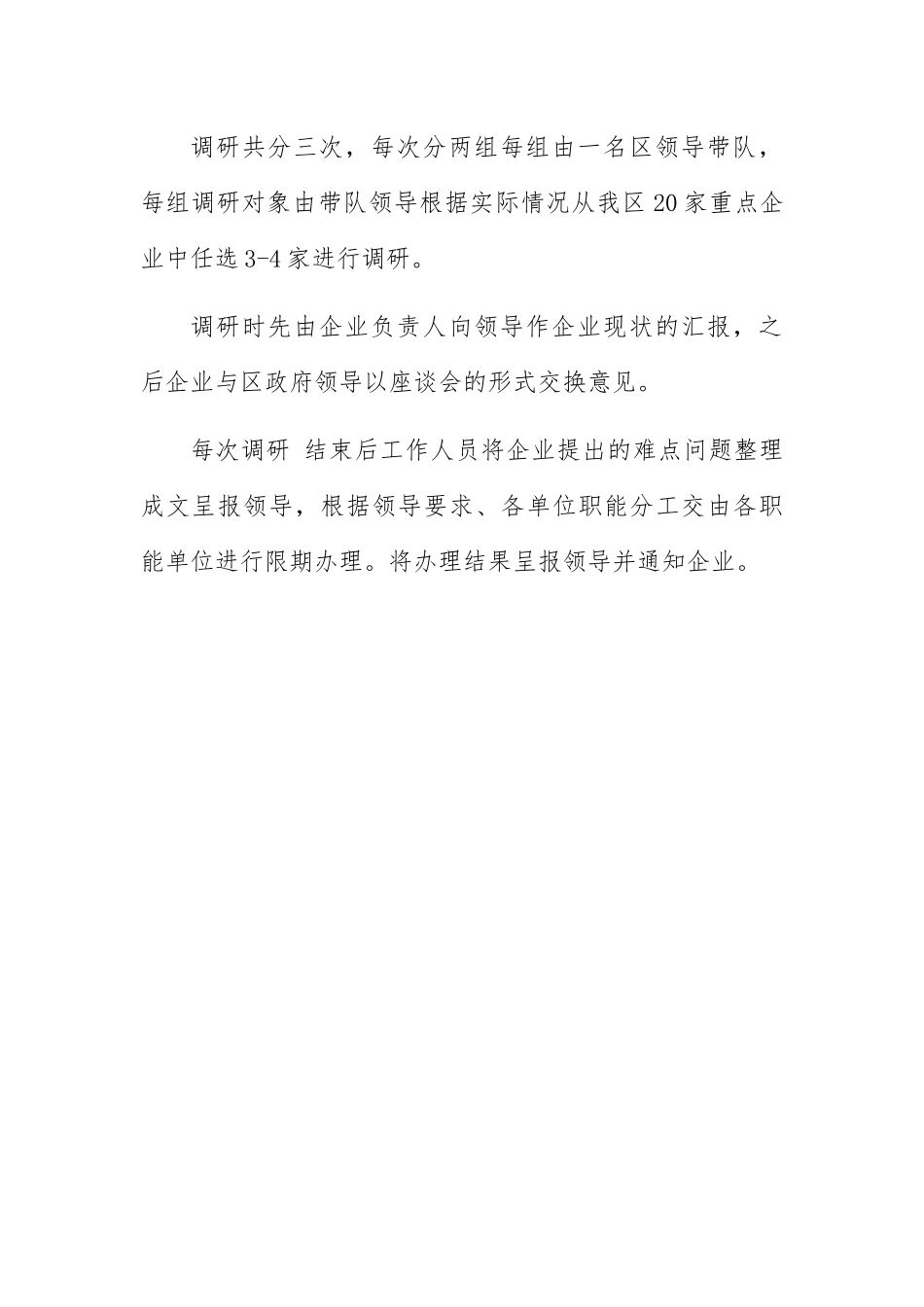 调研共分三次，每次分两组每组由一名区领导带队，每组调研对象由带队领导根据实际情况从我区20家重点企业中任选3-4家进行调研。

调研时先由企业负责人向领导作企业现状的汇报，之后企业与区政府领导以座谈会的形式交换意见。

每次调研 结束后工作人员将企业提出的难点问题整理成文呈报领导，根据领导要求、各单位职能分工交由各职能单位进行限期办理。将办理结果呈报领导并通知企业。